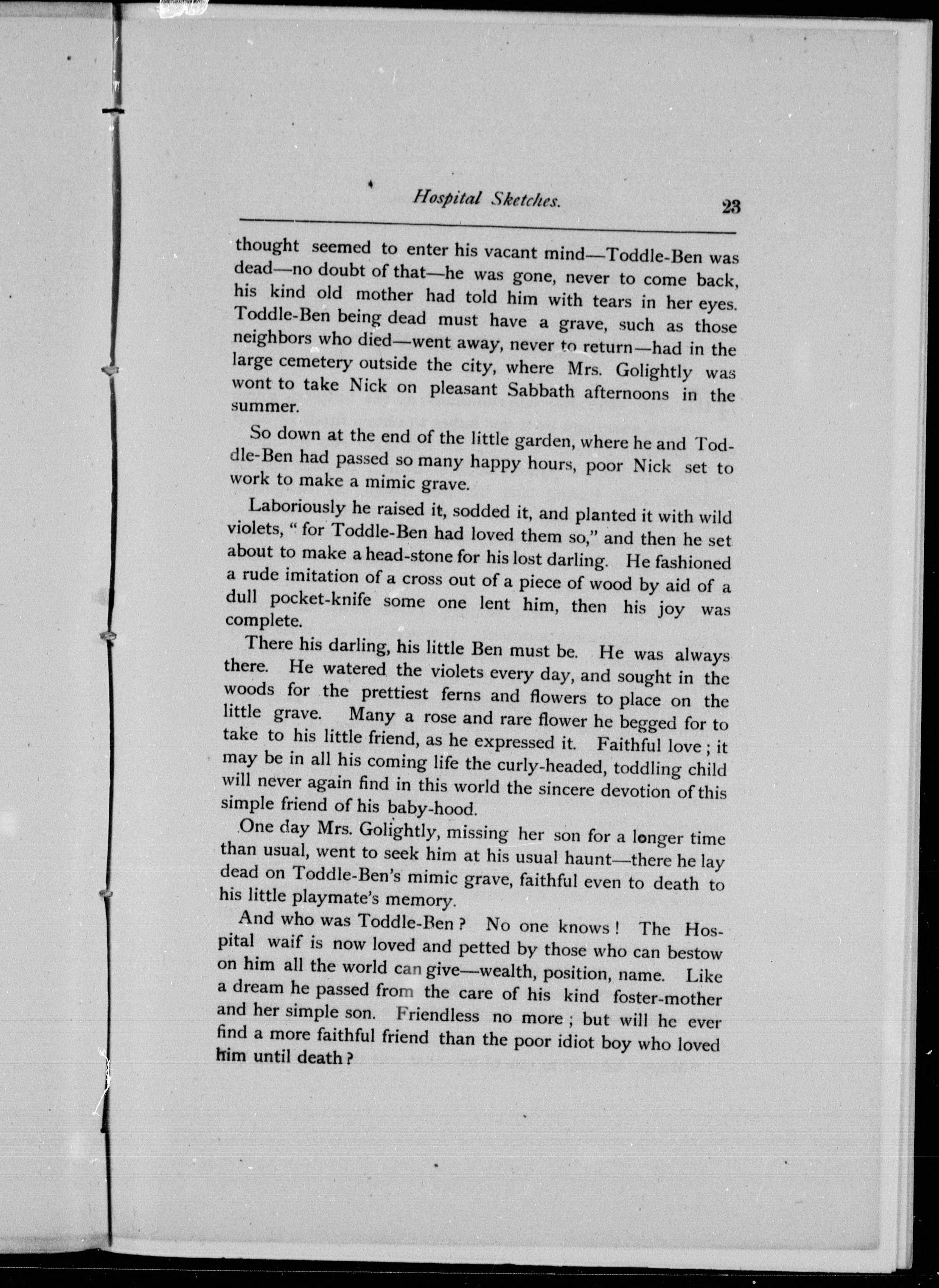 Hospital Sketches. 23

thought seemed to enter his vacant mind—Toddle-Ben was dead—no doubt of that—he was gone, never to come back, his kind old mother had told him with tears in her eyes. Toddle-Ben being dead must have a grave, such as those neighbors who died—went away, never to return—had in the large cemetery outside the city, where Mrs. Golightly was wont to take Nick on pleasant Sabbath afternoons in the summer.

So down at the end of the little garden, where he and Toddle-Ben had passed so many happy hours, poor Nick set to work to make a mimic grave.

Laboriously he raised it, sodded it, and planted it with wild violets, "for Toddle-Ben had loved them so," and then he set about to make a head-stone for his lost darling. He fashioned a rude imitation of a cross out of a piece of wood by aid of a dull pocket-knife some one lent him, then his joy was complete.

There his darling, his little Ben must be. He was always there. He watered the violets every day, and sought in the woods for the prettiest ferns and flowers to place on the little grave. Many a rose and rare flower he begged for to take to his little friend, as he expressed it. Faithful love; it may be in all his coming life the curly-headed, toddling child will never again find in this world the sincere devotion of this simple friend of his baby-hood.

One day Mrs. Golightly, missing her son for a longer time than usual, went to seek him at his usual haunt—there he lay dead on Toddle-Ben's mimic grave, faithful even to death to his little playmate's memory.

And who was Toddle-Ben? No one knows! The Hospital waif is now loved and petted by those who can bestow on him all the world can give—wealth, position, name. Like a dream he passed from the care of his kind foster-mother and her simple son. Friendless no more; but will he ever find a more faithful friend than the poor idiot boy who loved him until death?